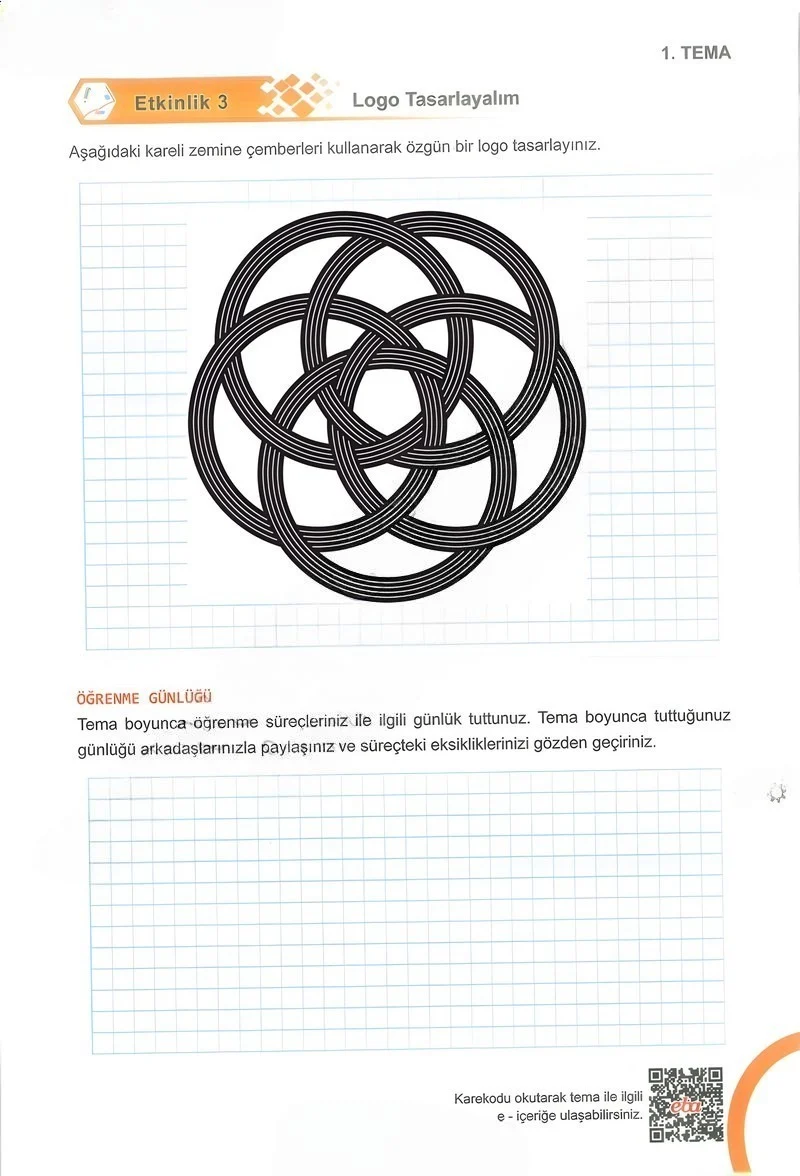 1. TEMA

Etkinlik 3

Logo Tasarlayalım

Aşağıdaki kareli zemine çemberleri kullanarak özgün bir logo tasarlayınız.

ÖĞRENME GÜNLÜĞÜ

Tema boyunca öğrenme süreçleriniz ile ilgili günlük tuttunuz. Tema boyunca tuttuğunuz günlüğü arkadaşlarınızla paylaşınız ve süreçteki eksikliklerinizi gözden geçiriniz.

Karekodu okutarak tema ile ilgili e - içeriğe ulaşabilirsiniz.

eba